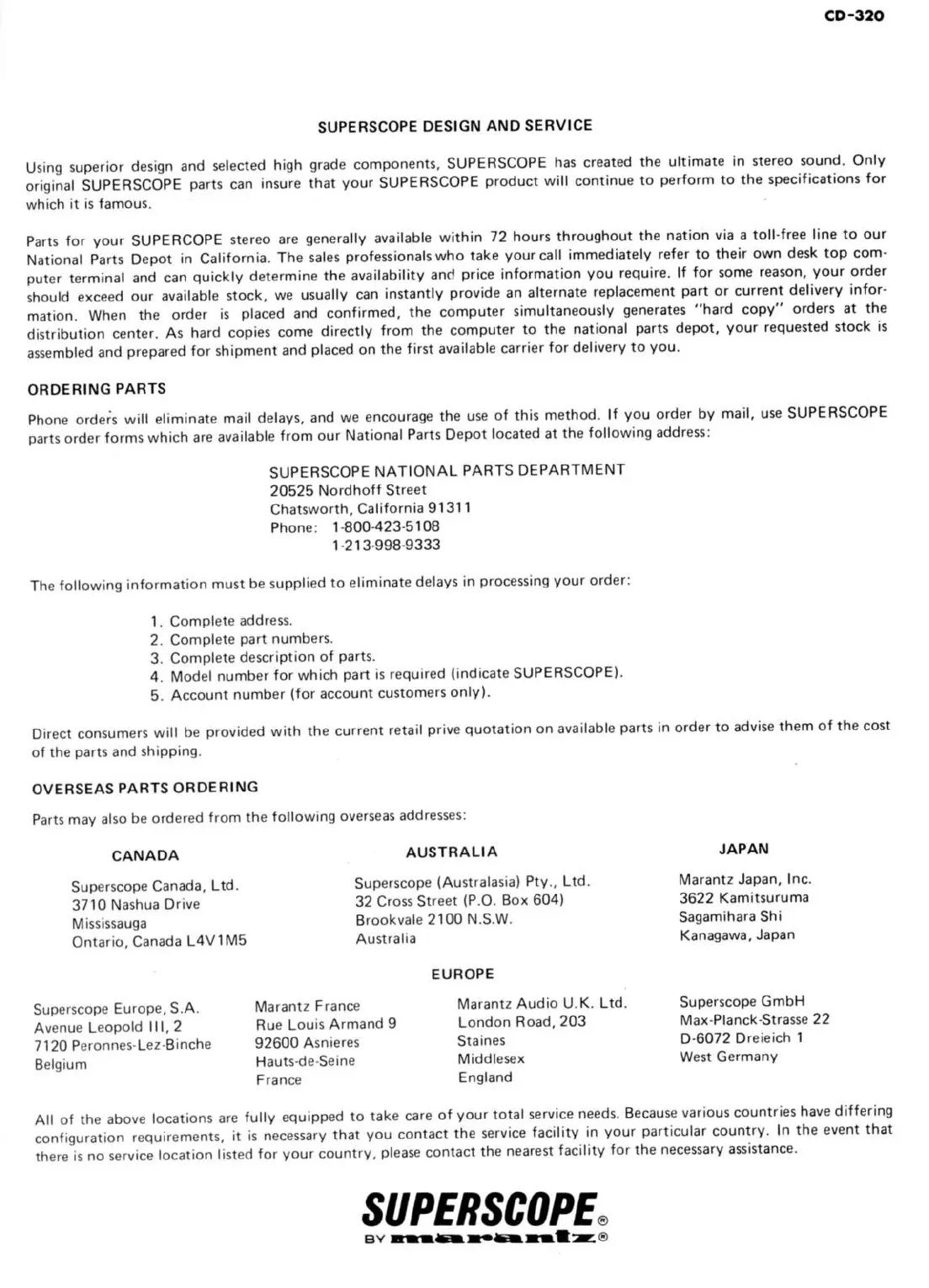 CD-320

SUPERSCOPE DESIGN AND SERVICE

Using superior design and selected high grade components, SUPERSCOPE has created the ultimate in stereo sound. Only original SUPERSCOPE parts can insure that your SUPERSCOPE product will continue to perform to the specifications for which it is famous.

Parts for your SUPERCOPE stereo are generally available within 72 hours throughout the nation via a toll-free line to our National Parts Depot in California. The sales professionals who take your call immediately refer to their own desk top computer terminal and can quickly determine the availability and price information you require. If for some reason, your order should exceed our available stock, we usually can instantly provide an alternate replacement part or current delivery information. When the order is placed and confirmed, the computer simultaneously generates "hard copy" orders at the distribution center. As hard copies come directly from the computer to the national parts depot, your requested stock is assembled and prepared for shipment and placed on the first available carrier for delivery to you.

ORDERING PARTS

Phone orders will eliminate mail delays, and we encourage the use of this method. If you order by mail, use SUPERSCOPE parts order forms which are available from our National Parts Depot located at the following address:

SUPERSCOPE NATIONAL PARTS DEPARTMENT
20525 Nordhoff Street
Chatsworth, California 91311
Phone: 1-800-423-5108
1-213-998-9333

The following information must be supplied to eliminate delays in processing your order:

1. Complete address.
2. Complete part numbers.
3. Complete description of parts.
4. Model number for which part is required (indicate SUPERSCOPE).
5. Account number (for account customers only).

Direct consumers will be provided with the current retail prive quotation on available parts in order to advise them of the cost of the parts and shipping.

OVERSEAS PARTS ORDERING

Parts may also be ordered from the following overseas addresses:

CANADA

Superscope Canada, Ltd.
3710 Nashua Drive
Mississauga
Ontario, Canada L4V1M5

AUSTRALIA

Superscope (Australasia) Pty., Ltd.
32 Cross Street (P.O. Box 604)
Brookvale 2100 N.S.W.
Australia

JAPAN

Marantz Japan, Inc.
3622 Kamitsuruma
Sagamihara Shi
Kanagawa, Japan

EUROPE

Superscope Europe, S.A.
Avenue Leopold III, 2
7120 Peronnes-Lez-Binche
Belgium

Marantz France
Rue Louis Armand 9
92600 Asnieres
Hauts-de-Seine
France

Marantz Audio U.K. Ltd.
London Road, 203
Staines
Middlesex
England

Superscope GmbH
Max-Planck-Strasse 22
D-6072 Dreieich 1
West Germany

All of the above locations are fully equipped to take care of your total service needs. Because various countries have differing configuration requirements, it is necessary that you contact the service facility in your particular country. In the event that there is no service location listed for your country, please contact the nearest facility for the necessary assistance.

SUPERSCOPE®
BY marantz®